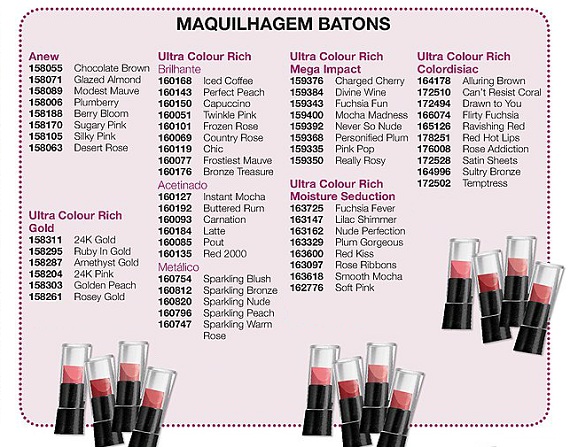 MAQUILHAGEM BATONS

Anew
158055 Chocolate Brown
158071 Glazed Almond
158089 Modest Mauve
158006 Plumberry
158188 Berry Bloom
158170 Sugary Pink
158105 Silky Pink
158063 Desert Rose

Ultra Colour Rich Gold
158311 24K Gold
158295 Ruby In Gold
158287 Amethyst Gold
158204 24K Pink
158303 Golden Peach
158261 Rosey Gold

Ultra Colour Rich
Brilhante
160168 Iced Coffee
160143 Perfect Peach
160150 Capuccino
160051 Twinkle Pink
160101 Frozen Rose
160069 Country Rose
160119 Chic
160077 Frostiest Mauve
160176 Bronze Treasure
Acetinado
160127 Instant Mocha
160192 Buttered Rum
160093 Carnation
160184 Latte
160085 Pout
160135 Red 2000
Metálico
160754 Sparkling Blush
160812 Sparkling Bronze
160820 Sparkling Nude
160796 Sparkling Peach
160747 Sparkling Warm Rose

Ultra Colour Rich Mega Impact
159376 Charged Cherry
159384 Divine Wine
159343 Fuchsia Fun
159400 Mocha Madness
159392 Never So Nude
159368 Personified Plum
159335 Pink Pop
159350 Really Rosy

Ultra Colour Rich Moisture Seduction
163725 Fuchsia Fever
163147 Lilac Shimmer
163162 Nude Perfection
163329 Plum Gorgeous
163600 Red Kiss
163097 Rose Ribbons
163618 Smooth Mocha
162776 Soft Pink

Ultra Colour Rich Colordisiac
164178 Alluring Brown
172510 Can't Resist Coral
172494 Drawn to You
166074 Flirty Fuchsia
165126 Ravishing Red
178251 Red Hot Lips
176008 Rose Addiction
172528 Satin Sheets
164996 Sultry Bronze
172502 Temptress